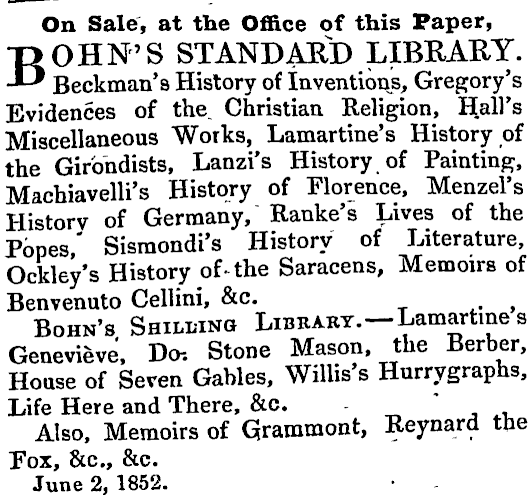 On Sale, at the Office of this Paper,

BOHN'S STANDARD LIBRARY. Beckman's History of Inventions, Gregory's Evidences of the Christian Religion, Hall's Miscellaneous Works, Lamartine's History of the Girondists, Lanzi's History of Painting, Machiavelli's History of Florence, Menzel's History of Germany, Ranke's Lives of the Popes, Sismondi's History of Literature, Ockley's History of the Saracens, Memoirs of Benvenuto Cellini, &c.

BOHN'S SHILLING LIBRARY.—Lamartine's Geneviève, Do. Stone Mason, the Berber, House of Seven Gables, Willis's Hurrygraphs, Life Here and There, &c.

Also, Memoirs of Grammont, Reynard the Fox, &c., &c.

June 2, 1852.